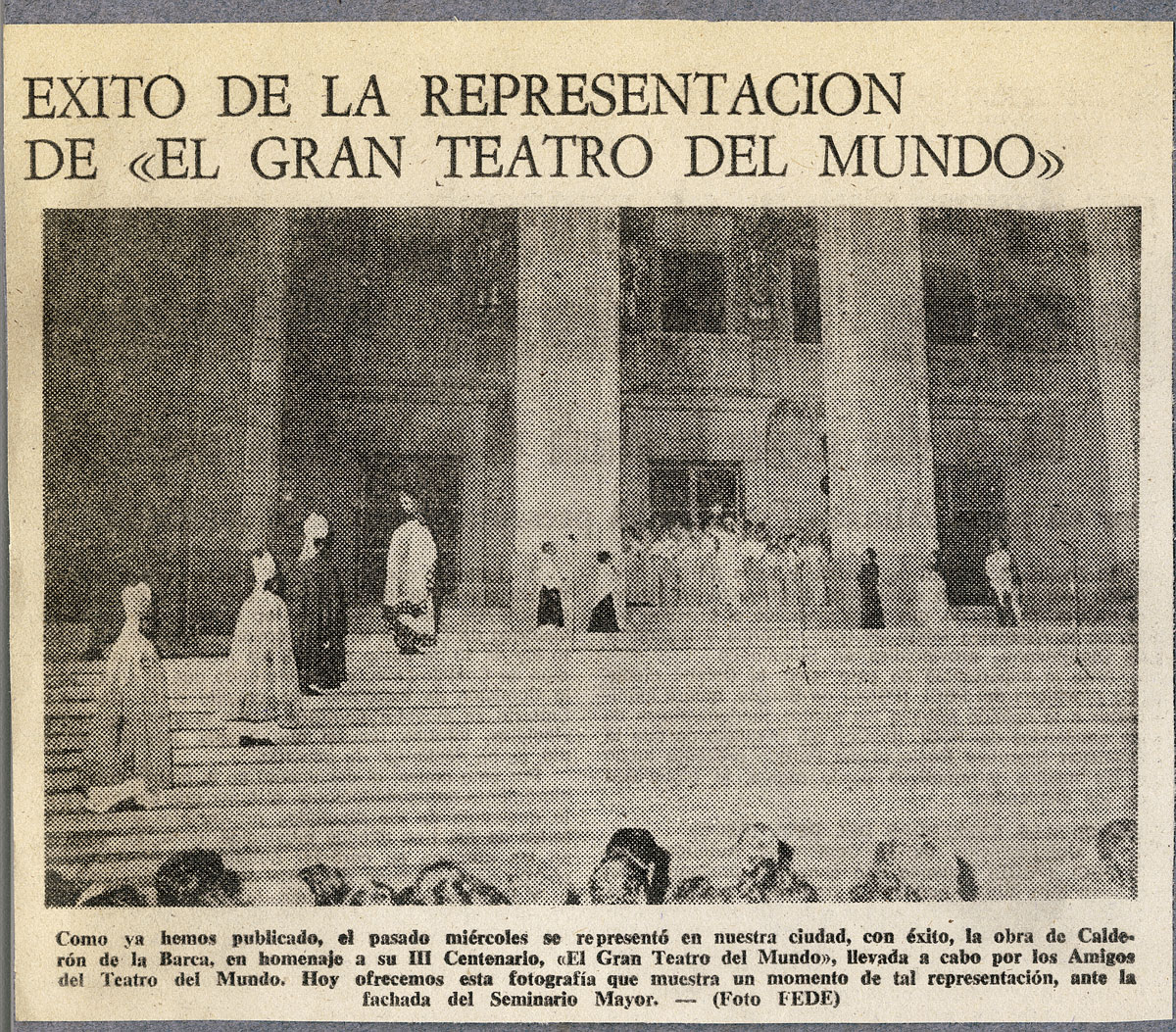 EXITO DE LA REPRESENTACION DE «EL GRAN TEATRO DEL MUNDO»

Como ya hemos publicado, el pasado miércoles se representó en nuestra ciudad, con éxito, la obra de Calderón de la Barca, en homenaje a su III Centenario, «El Gran Teatro del Mundo», llevada a cabo por los Amigos del Teatro del Mundo. Hoy ofrecemos esta fotografía que muestra un momento de tal representación, ante la fachada del Seminario Mayor. — (Foto FEDE)